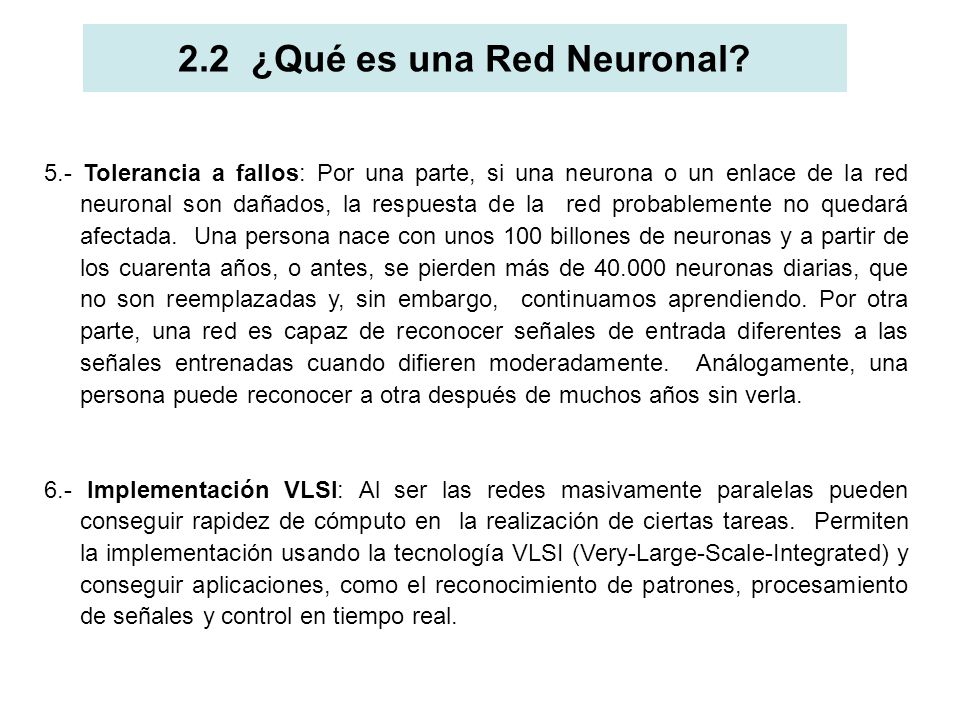 2.2 ¿Qué es una Red Neuronal?

5.- Tolerancia a fallos: Por una parte, si una neurona o un enlace de la red neuronal son dañados, la respuesta de la red probablemente no quedará afectada. Una persona nace con unos 100 billones de neuronas y a partir de los cuarenta años, o antes, se pierden más de 40.000 neuronas diarias, que no son reemplazadas y, sin embargo, continuamos aprendiendo. Por otra parte, una red es capaz de reconocer señales de entrada diferentes a las señales entrenadas cuando difieren moderadamente. Análogamente, una persona puede reconocer a otra después de muchos años sin verla.

6.- Implementación VLSI: Al ser las redes masivamente paralelas pueden conseguir rapidez de cómputo en la realización de ciertas tareas. Permiten la implementación usando la tecnología VLSI (Very-Large-Scale-Integrated) y conseguir aplicaciones, como el reconocimiento de patrones, procesamiento de señales y control en tiempo real.